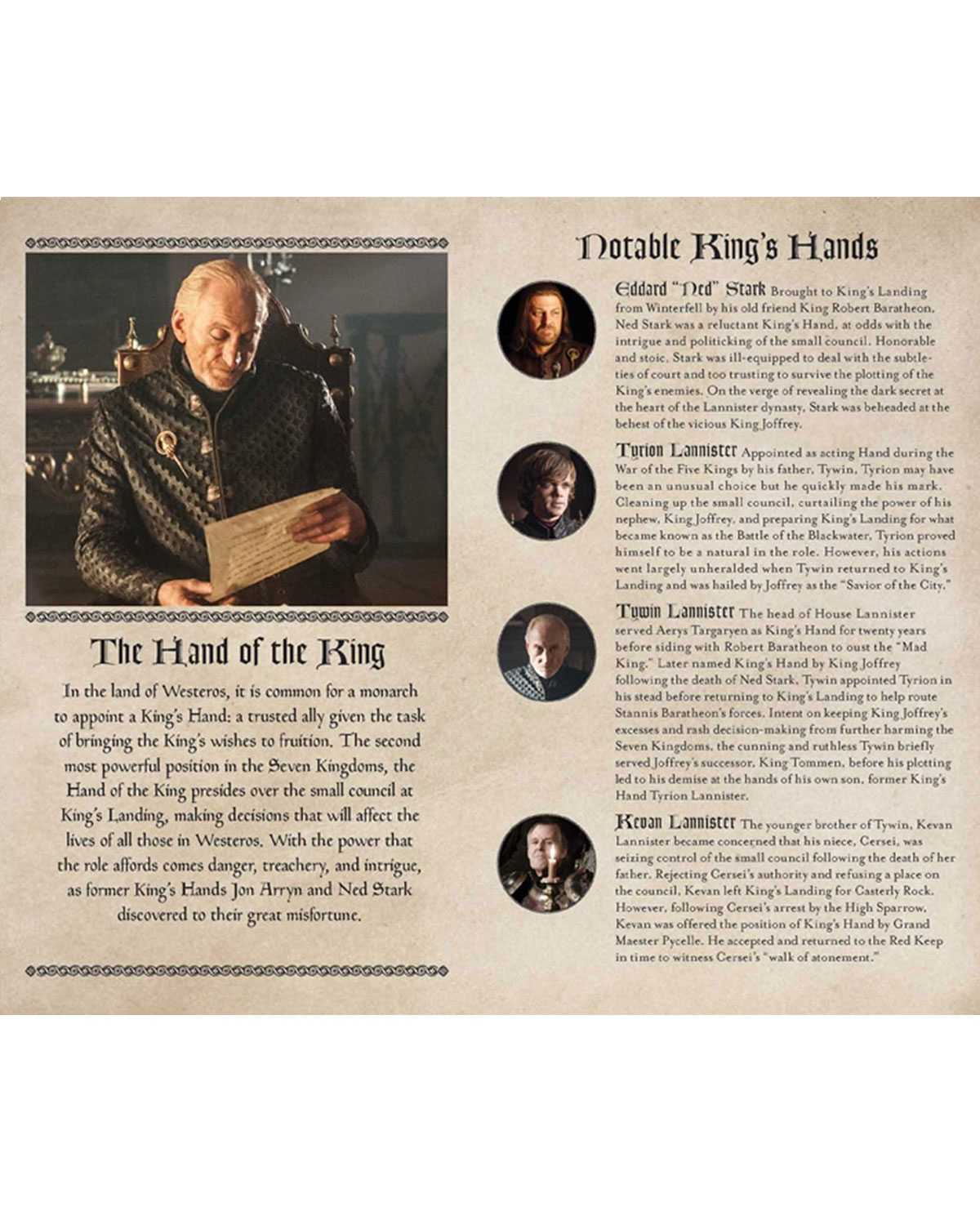 The Hand of the King

In the land of Westeros, it is common for a monarch to appoint a King's Hand: a trusted ally given the task of bringing the King's wishes to fruition. The second most powerful position in the Seven Kingdoms, the Hand of the King presides over the small council at King's Landing, making decisions that will affect the lives of all those in Westeros. With the power that the role affords comes danger, treachery, and intrigue, as former King's Hands Jon Arryn and Ned Stark discovered to their great misfortune.

Notable King's Hands

Eddard "Ned" Stark Brought to King's Landing from Winterfell by his old friend King Robert Baratheon, Ned Stark was a reluctant King's Hand, at odds with the intrigue and politicking of the small council. Honorable and stoic, Stark was ill-equipped to deal with the subtleties of court and too trusting to survive the plotting of the King's enemies. On the verge of revealing the dark secret at the heart of the Lannister dynasty, Stark was beheaded at the behest of the vicious King Joffrey.

Tyrion Lannister Appointed as acting Hand during the War of the Five Kings by his father, Tywin, Tyrion may have been an unusual choice but he quickly made his mark. Cleaning up the small council, curtailing the power of his nephew, King Joffrey, and preparing King's Landing for what became known as the Battle of the Blackwater, Tyrion proved himself to be a natural in the role. However, his actions went largely unheralded when Tywin returned to King's Landing and was hailed by Joffrey as the "Savior of the City."

Tywin Lannister The head of House Lannister served Aerys Targaryen as King's Hand for twenty years before siding with Robert Baratheon to oust the "Mad King." Later named King's Hand by King Joffrey following the death of Ned Stark, Tywin appointed Tyrion in his stead before returning to King's Landing to help route Stannis Baratheon's forces. Intent on keeping King Joffrey's excesses and rash decision-making from further harming the Seven Kingdoms, the cunning and ruthless Tywin briefly served Joffrey's successor, King Tommen, before his plotting led to his demise at the hands of his own son, former King's Hand Tyrion Lannister.

Kevan Lannister The younger brother of Tywin, Kevan Lannister became concerned that his niece, Cersei, was seizing control of the small council following the death of her father. Rejecting Cersei's authority and refusing a place on the council, Kevan left King's Landing for Casterly Rock. However, following Cersei's arrest by the High Sparrow, Kevan was offered the position of King's Hand by Grand Maester Pycelle. He accepted and returned to the Red Keep in time to witness Cersei's "walk of atonement."